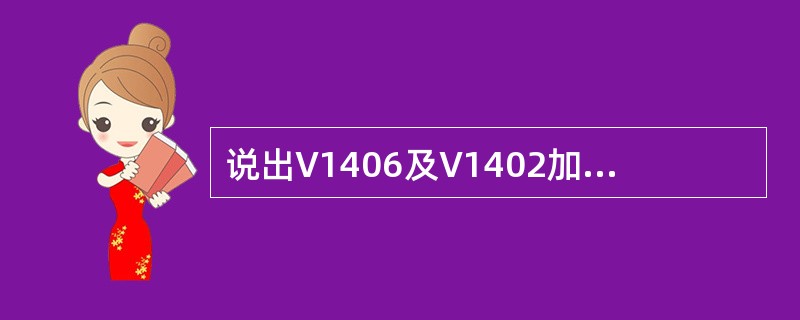 说出V1406及V1402加...